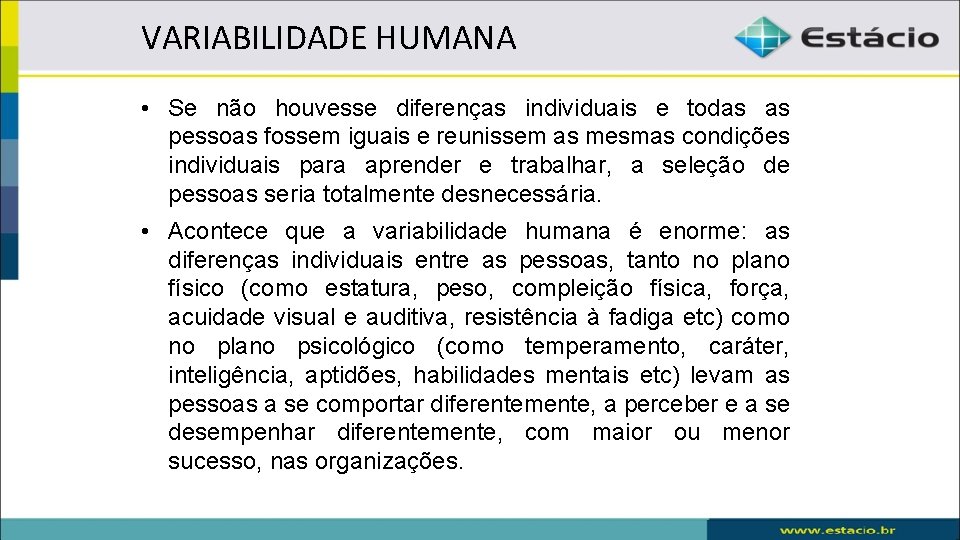 VARIABILIDADE HUMANA

Estácio

• Se não houvesse diferenças individuais e todas as pessoas fossem iguais e reunissem as mesmas condições individuais para aprender e trabalhar, a seleção de pessoas seria totalmente desnecessária.

• Acontece que a variabilidade humana é enorme: as diferenças individuais entre as pessoas, tanto no plano físico (como estatura, peso, compleição física, força, acuidade visual e auditiva, resistência à fadiga etc) como no plano psicológico (como temperamento, caráter, inteligência, aptidões, habilidades mentais etc) levam as pessoas a se comportar diferentemente, a perceber e a se desempenhar diferentemente, com maior ou menor sucesso, nas organizações.

www.estacio.br